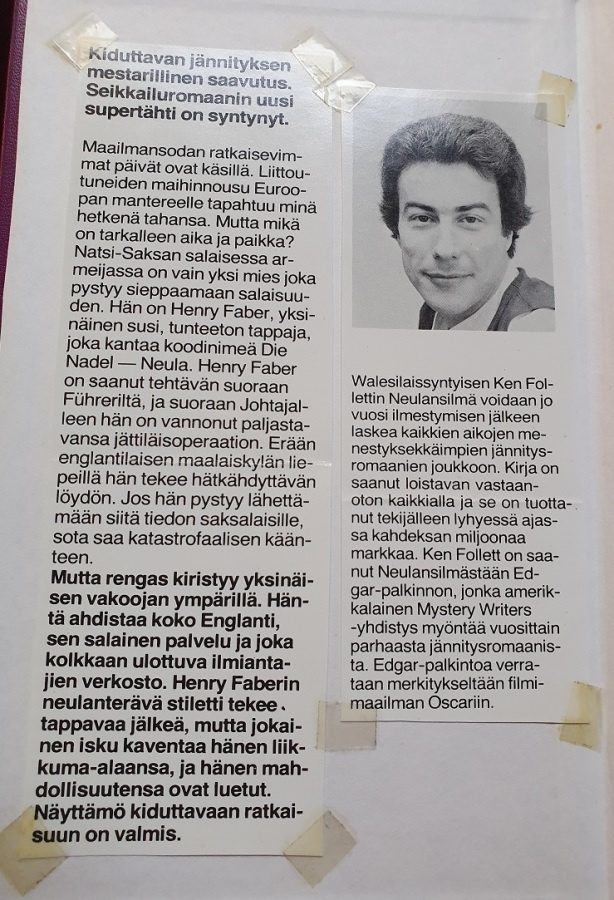 Kiduttavan jännityksen mestarillinen saavutus. Seikkailuromaanin uusi supertähti on syntynyt.

Maailmansodan ratkaisevimmat päivät ovat käsillä. Liittoutuneiden maihinnousu Euroopan mantereelle tapahtuu minä hetkenä tahansa. Mutta mikä on tarkalleen aika ja paikka? Natsi-Saksan salaisessa armeijassa on vain yksi mies joka pystyy sieppaamaan salaisuuden. Hän on Henry Faber, yksinäinen susi, tunteeton tappaja, joka kantaa koodinimeä Die Nadel — Neula. Henry Faber on saanut tehtävän suoraan Führeriltä, ja suoraan Johtajalleen hän on vannonut paljastavansa jättiläisoperaation. Erään englantilaisen maalaiskylän liepeillä hän tekee hätkähdyttävän löydön. Jos hän pystyy lähettämään siitä tiedon saksalaisille, sota saa katastrofaalisen käänteen.
Mutta rengas kiristyy yksinäisen vakoojan ympärillä. Häntä ahdistaa koko Englanti, sen salainen palvelu ja joka kolkkaan ulottuva ilmiantajien verkosto. Henry Faberin neulanterävä stiletti tekee tappavaa jälkeä, mutta jokainen isku kaventaa hänen liikkuma-alaansa, ja hänen mahdollisuutensa ovat luetut. Näyttämö kiduttavaan ratkaisuun on valmis.

Walesilaissyntyisen Ken Follettin Neulansilmä voidaan jo vuosi ilmestymisen jälkeen laskea kaikkien aikojen menestyksekkäimpien jännitysromaanien joukkoon. Kirja on saanut loistavan vastaanoton kaikkialla ja se on tuottanut tekijälleen lyhyessä ajassa kahdeksan miljoonaa markkaa. Ken Follett on saanut Neulansilmästään Edgar-palkinnon, jonka amerikkalainen Mystery Writers -yhdistys myöntää vuosittain parhaasta jännitysromaanista. Edgar-palkintoa verrataan merkitykseltään filmimaailman Oscariin.